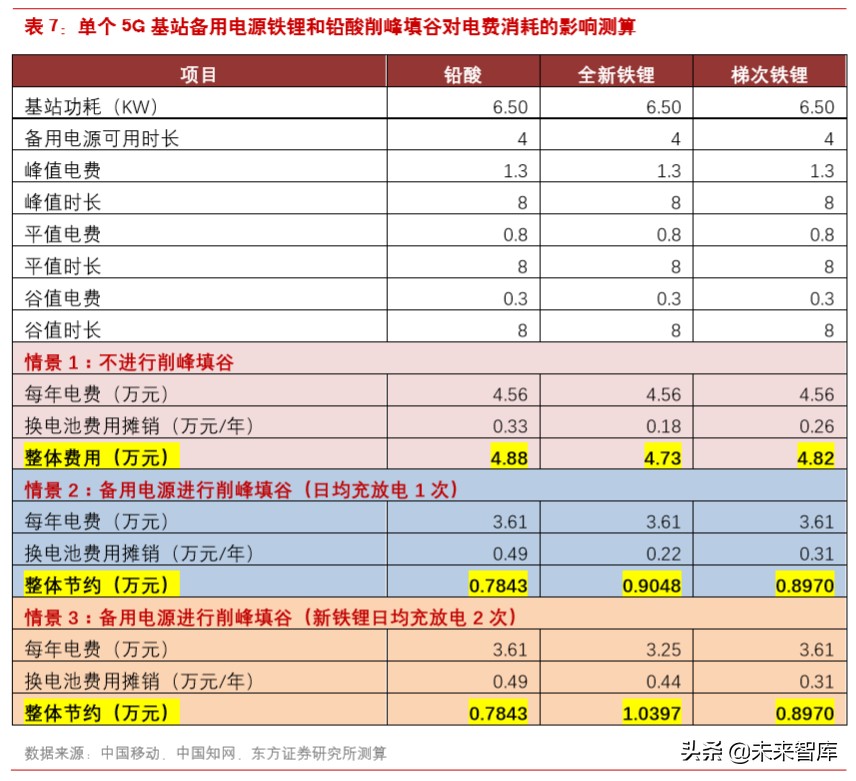 表 7：单个 5G 基站备用电源铁锂和铅酸削峰填谷对电费消耗的影响测算

| 项目 | 铅酸 | 全新铁锂 | 梯次铁锂 |
|---|---|---|---|
| 基站功耗（KW） | 6.50 | 6.50 | 6.50 |
| 备用电源可用时长 | 4 | 4 | 4 |
| 峰值电费 | 1.3 | 1.3 | 1.3 |
| 峰值时长 | 8 | 8 | 8 |
| 平值电费 | 0.8 | 0.8 | 0.8 |
| 平值时长 | 8 | 8 | 8 |
| 谷值电费 | 0.3 | 0.3 | 0.3 |
| 谷值时长 | 8 | 8 | 8 |
| 情景 1：不进行削峰填谷 | | | |
| 每年电费（万元） | 4.56 | 4.56 | 4.56 |
| 换电池费用摊销（万元/年） | 0.33 | 0.18 | 0.26 |
| 整体费用（万元） | 4.88 | 4.73 | 4.82 |
| 情景 2：备用电源进行削峰填谷（日均充放电 1 次） | | | |
| 每年电费（万元） | 3.61 | 3.61 | 3.61 |
| 换电池费用摊销（万元/年） | 0.49 | 0.22 | 0.31 |
| 整体节约（万元） | 0.7843 | 0.9048 | 0.8970 |
| 情景 3：备用电源进行削峰填谷（新铁锂日均充放电 2 次） | | | |
| 每年电费（万元） | 3.61 | 3.25 | 3.61 |
| 换电池费用摊销（万元/年） | 0.49 | 0.44 | 0.31 |
| 整体节约（万元） | 0.7843 | 1.0397 | 0.8970 |

数据来源：中国移动、中国知网、东方证券研究所测算

头条 @未来智库